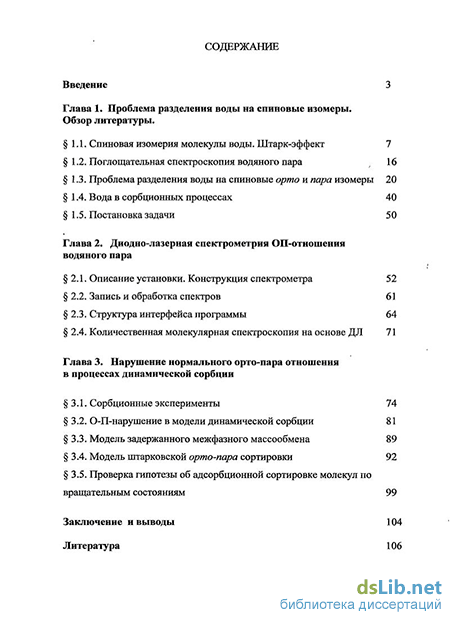 СОДЕРЖАНИЕ

Введение 3

Глава 1. Проблема разделения воды на спиновые изомеры. Обзор литературы.

§ 1.1. Спиновая изомерия молекулы воды. Штарк-эффект 7

§ 1.2. Поглощательная спектроскопия водяного пара 16

§ 1.3. Проблема разделения воды на спиновые орто и пара изомеры 20

§ 1.4. Вода в сорбционных процессах 40

§ 1.5. Постановка задачи 50

Глава 2. Диодно-лазерная спектрометрия ОП-отношения водяного пара

§ 2.1. Описание установки. Конструкция спектрометра 52

§ 2.2. Запись и обработка спектров 61

§ 2.3. Структура интерфейса программы 64

§ 2.4. Количественная молекулярная спектроскопия на основе ДЛ 71

Глава 3. Нарушение нормального орто-пара отношения в процессах динамической сорбции

§ 3.1. Сорбционные эксперименты 74

§ 3.2. О-П-нарушение в модели динамической сорбции 81

§ 3.3. Модель задержанного межфазного массообмена 89

§ 3.4. Модель штарковской орто-пара сортировки 92

§ 3.5. Проверка гипотезы об адсорбционной сортировке молекул по вращательным состояниям 99

Заключение и выводы 104

Литература 106

dsLib.net
библиотека диссертаций